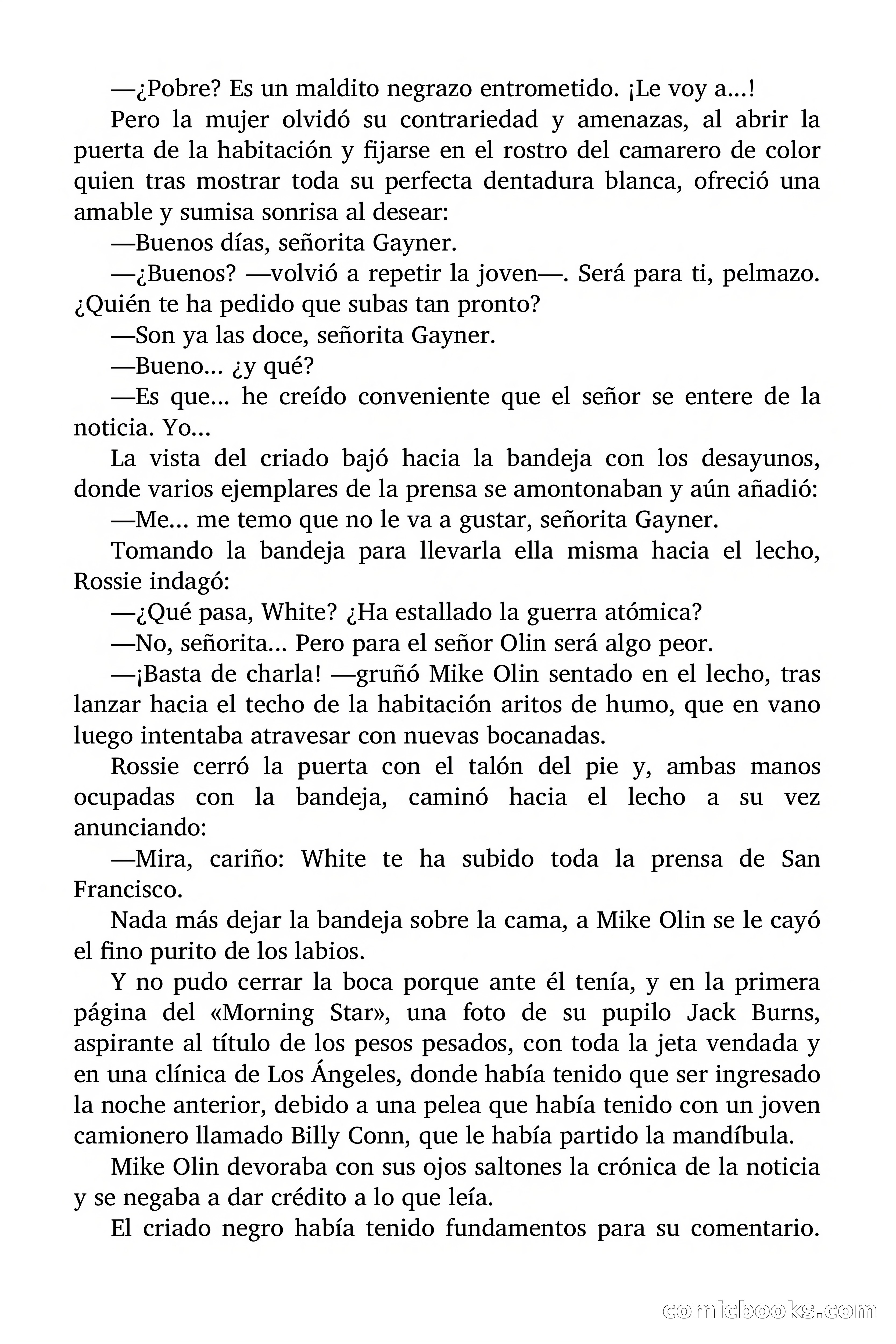 —¿Pobre? Es un maldito negrazo entrometido. ¡Le voy a…!

Pero la mujer olvidó su contrariedad y amenazas, al abrir la puerta de la habitación y fijarse en el rostro del camarero de color quien tras mostrar toda su perfecta dentadura blanca, ofreció una amable y sumisa sonrisa al desear:

—Buenos días, señorita Gayner.

—¿Buenos? —volvió a repetir la joven—. Será para ti, pelmazo. ¿Quién te ha pedido que subas tan pronto?

—Son ya las doce, señorita Gayner.

—Bueno… ¿y qué?

—Es que… he creído conveniente que el señor se entere de la noticia. Yo…

La vista del criado bajó hacia la bandeja con los desayunos, donde varios ejemplares de la prensa se amontonaban y aún añadió:

—Me… me temo que no le va a gustar, señorita Gayner.

Tomando la bandeja para llevarla ella misma hacia el lecho, Rossie indagó:

—¿Qué pasa, White? ¿Ha estallado la guerra atómica?

—No, señorita… Pero para el señor Olin será algo peor.

—¡Basta de charla! —gruñó Mike Olin sentado en el lecho, tras lanzar hacia el techo de la habitación aritos de humo, que en vano luego intentaba atravesar con nuevas bocanadas.

Rossie cerró la puerta con el talón del pie y, ambas manos ocupadas con la bandeja, caminó hacia el lecho a su vez anunciando:

—Mira, cariño: White te ha subido toda la prensa de San Francisco.

Nada más dejar la bandeja sobre la cama, a Mike Olin se le cayó el fino purito de los labios.

Y no pudo cerrar la boca porque ante él tenía, y en la primera página del «Morning Star», una foto de su pupilo Jack Burns, aspirante al título de los pesos pesados, con toda la jeta vendada y en una clínica de Los Ángeles, donde había tenido que ser ingresado la noche anterior, debido a una pelea que había tenido con un joven camionero llamado Billy Conn, que le había partido la mandíbula.

Mike Olin devoraba con sus ojos saltones la crónica de la noticia y se negaba a dar crédito a lo que leía.

El criado negro había tenido fundamentos para su comentario.

comicbooks.com